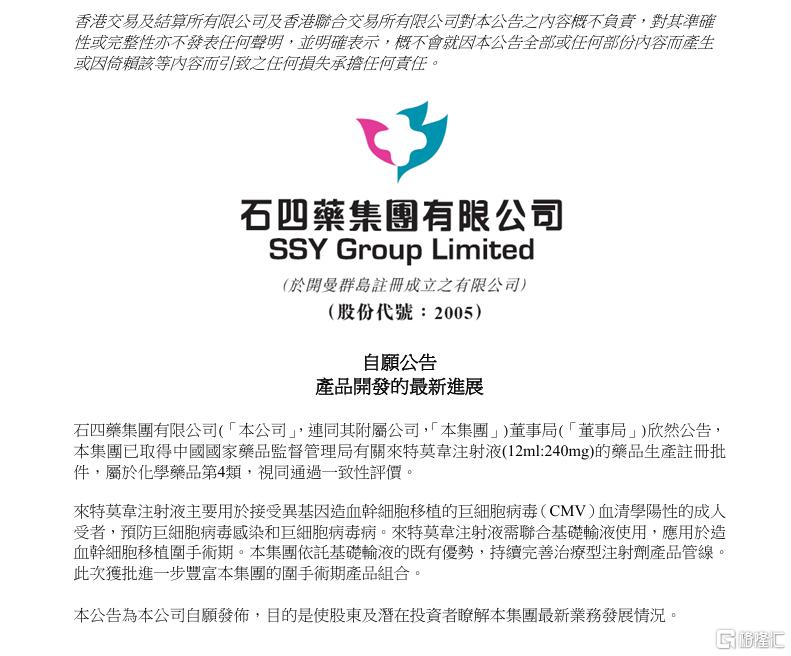 香港交易及結算所有限公司及香港聯合交易所有限公司對本公告之內容概不負責，對其準確性或完整性亦不發表任何聲明，並明確表示，概不會就因本公告全部或任何部份內容而產生或因倚賴該等內容而引致之任何損失承擔任何責任。

石四藥集團有限公司
SSY Group Limited
(於開曼群島註冊成立之有限公司)
(股份代號：2005)

自願公告
產品開發的最新進展

石四藥集團有限公司(「本公司」，連同其附屬公司，「本集團」)董事局(「董事局」)欣然公告，本集團已取得中國國家藥品監督管理局有關來特莫韋注射液(12ml:240mg)的藥品生產註冊批件，屬於化學藥品第4類，視同通過一致性評價。

來特莫韋注射液主要用於接受異基因造血幹細胞移植的巨細胞病毒（CMV）血清學陽性的成人受者，預防巨細胞病毒感染和巨細胞病毒病。來特莫韋注射液需聯合基礎輸液使用，應用於造血幹細胞移植圍手術期。本集團依託基礎輸液的既有優勢，持續完善治療型注射劑產品管線。此次獲批進一步豐富本集團的圍手術期產品組合。

本公告為本公司自願發佈，目的是使股東及潛在投資者瞭解本集團最新業務發展情況。

格隆汇